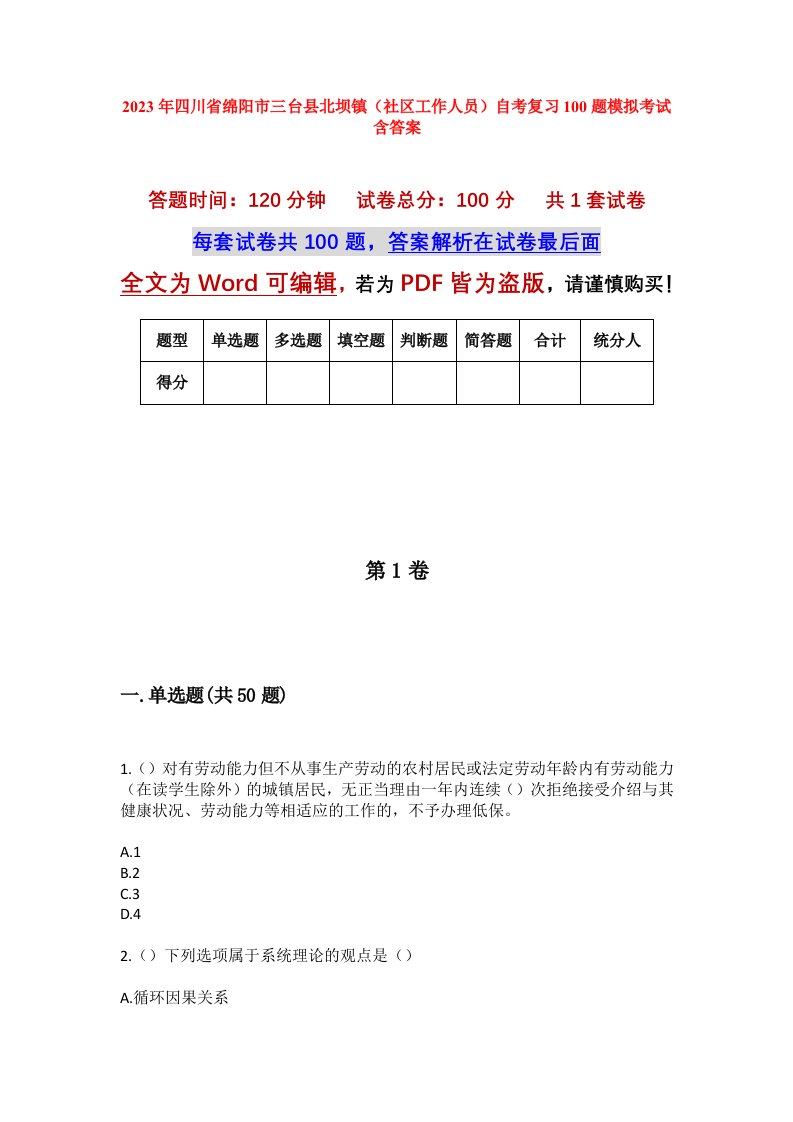 2023年四川省绵阳市三台县北坝镇（社区工作人员）自考复习100题模拟考试含答案

答题时间：120分钟　试卷总分：100分　共1套试卷

每套试卷共100题，答案解析在试卷最后面

全文为Word可编辑，若为PDF皆为盗版，请谨慎购买！

| 题型 | 单选题 | 多选题 | 填空题 | 判断题 | 简答题 | 合计 | 统分人 |
|---|---|---|---|---|---|---|---|
| 得分 | | | | | | | |

第1卷

一.单选题(共50题)

1.（）对有劳动能力但不从事生产劳动的农村居民或法定劳动年龄内有劳动能力（在读学生除外）的城镇居民，无正当理由一年内连续（）次拒绝接受介绍与其健康状况、劳动能力等相适应的工作的，不予办理低保。

A.1
B.2
C.3
D.4

2.（）下列选项属于系统理论的观点是（）

A.循环因果关系